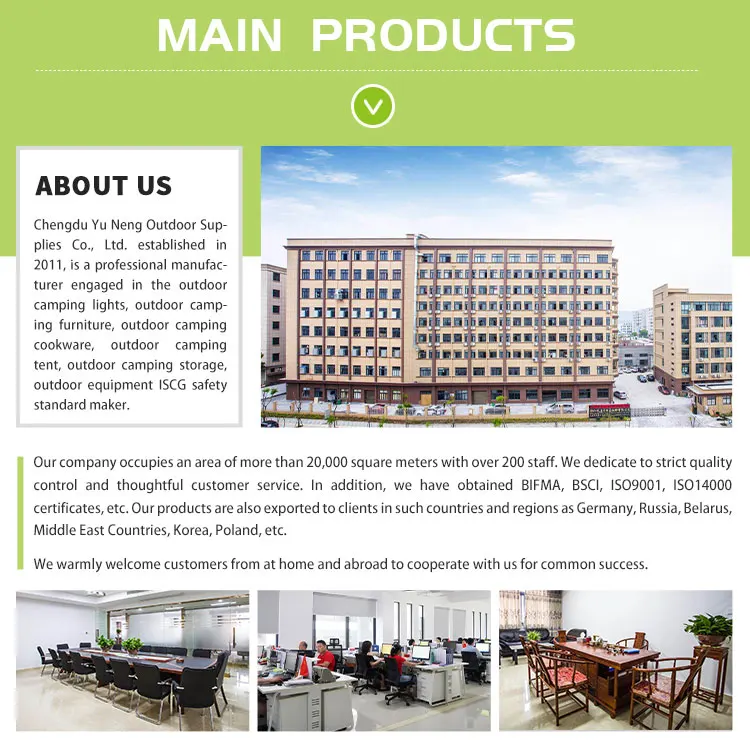 MAIN PRODUCTS

ABOUT US

Chengdu Yu Neng Outdoor Supplies Co., Ltd. established in 2011, is a professional manufacturer engaged in the outdoor camping lights, outdoor camping furniture, outdoor camping cookware, outdoor camping tent, outdoor camping storage, outdoor equipment ISCG safety standard maker.

Our company occupies an area of more than 20,000 square meters with over 200 staff. We dedicate to strict quality control and thoughtful customer service. In addition, we have obtained BIFMA, BSCI, ISO9001, ISO14000 certificates, etc. Our products are also exported to clients in such countries and regions as Germany, Russia, Belarus, Middle East Countries, Korea, Poland, etc.

We warmly welcome customers from at home and abroad to cooperate with us for common success.